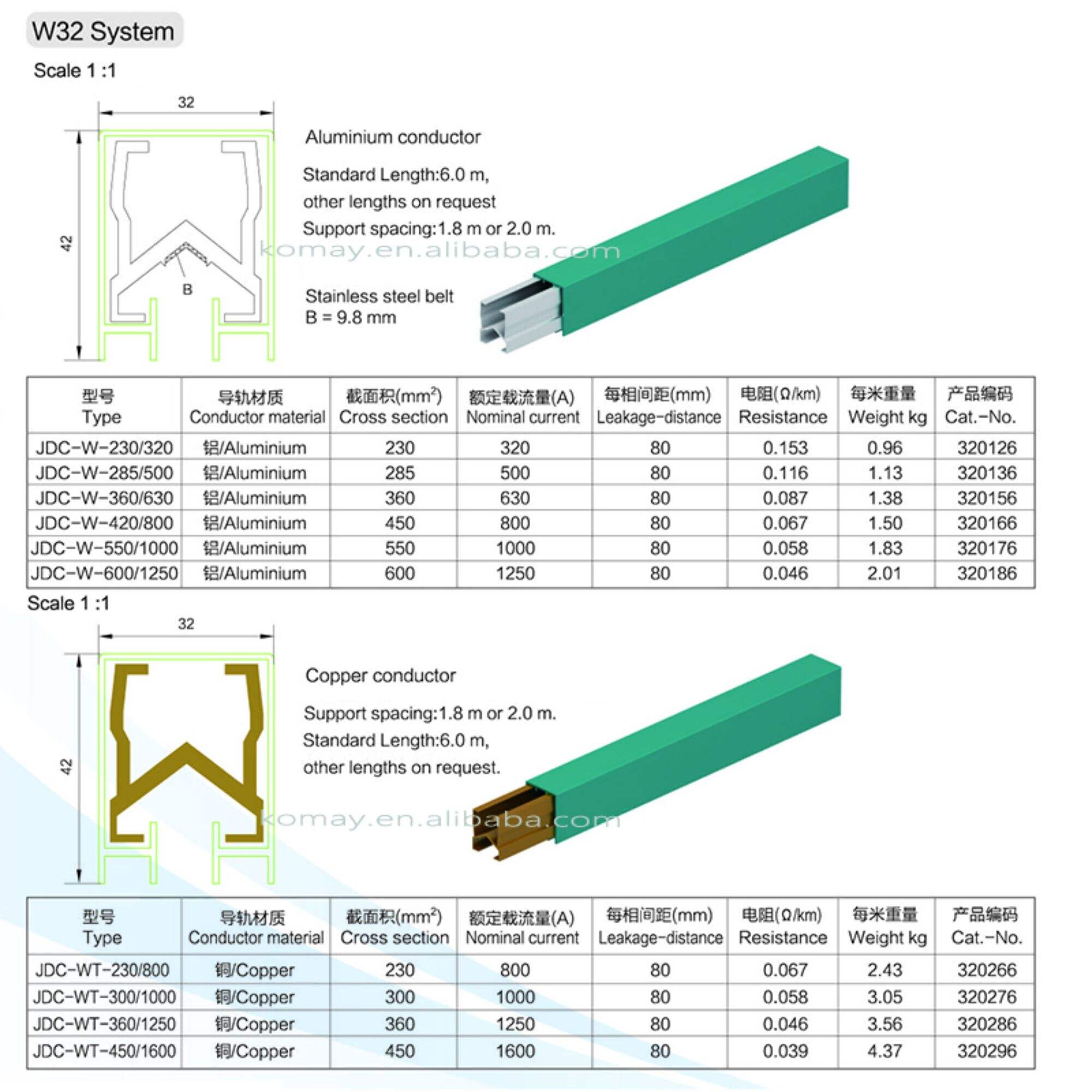 W32 System

Scale 1 :1

32

42

B

Aluminium conductor

Standard Length:6.0 m, other lengths on request

Support spacing:1.8 m or 2.0 m.

komay.en.alibaba.com

Stainless steel belt
B = 9.8 mm

| 型号 Type | 导轨材质 Conductor material | 截面积($mm^2$) Cross section | 额定载流量(A) Nominal current | 每相间距(mm) Leakage-distance | 电阻(Ω/km) Resistance | 每米重量 Weight kg | 产品编码 Cat.-No. |
|---|---|---|---|---|---|---|---|
| JDC-W-230/320 | 铝/Aluminium | 230 | 320 | 80 | 0.153 | 0.96 | 320126 |
| JDC-W-285/500 | 铝/Aluminium | 285 | 500 | 80 | 0.116 | 1.13 | 320136 |
| JDC-W-360/630 | 铝/Aluminium | 360 | 630 | 80 | 0.087 | 1.38 | 320156 |
| JDC-W-420/800 | 铝/Aluminium | 450 | 800 | 80 | 0.067 | 1.50 | 320166 |
| JDC-W-550/1000 | 铝/Aluminium | 550 | 1000 | 80 | 0.058 | 1.83 | 320176 |
| JDC-W-600/1250 | 铝/Aluminium | 600 | 1250 | 80 | 0.046 | 2.01 | 320186 |

Scale 1 :1

32

42

Copper conductor

Support spacing:1.8 m or 2.0 m.
Standard Length:6.0 m, other lengths on request.

komay.en.alibaba.com

| 型号 Type | 导轨材质 Conductor material | 截面积($mm^2$) Cross section | 额定载流量(A) Nominal current | 每相间距(mm) Leakage-distance | 电阻(Ω/km) Resistance | 每米重量 Weight kg | 产品编码 Cat.-No. |
|---|---|---|---|---|---|---|---|
| JDC-WT-230/800 | 铜/Copper | 230 | 800 | 80 | 0.067 | 2.43 | 320266 |
| JDC-WT-300/1000 | 铜/Copper | 300 | 1000 | 80 | 0.058 | 3.05 | 320276 |
| JDC-WT-360/1250 | 铜/Copper | 360 | 1250 | 80 | 0.046 | 3.56 | 320286 |
| JDC-WT-450/1600 | 铜/Copper | 450 | 1600 | 80 | 0.039 | 4.37 | 320296 |